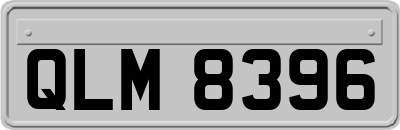 QLM 8396